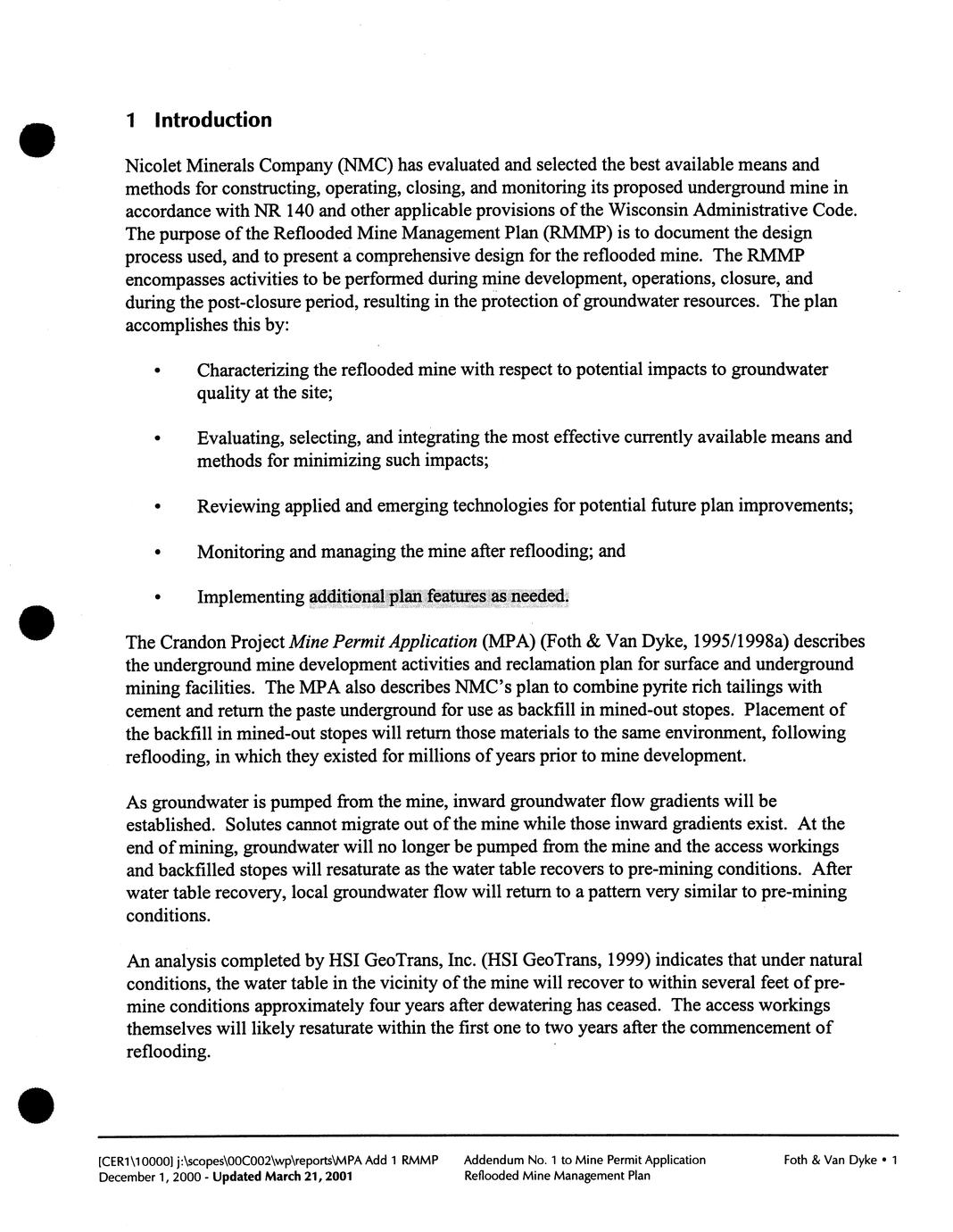 1 Introduction

Nicolet Minerals Company (NMC) has evaluated and selected the best available means and methods for constructing, operating, closing, and monitoring its proposed underground mine in accordance with NR 140 and other applicable provisions of the Wisconsin Administrative Code. The purpose of the Reflooded Mine Management Plan (RMMP) is to document the design process used, and to present a comprehensive design for the reflooded mine. The RMMP encompasses activities to be performed during mine development, operations, closure, and during the post-closure period, resulting in the protection of groundwater resources. The plan accomplishes this by:

• Characterizing the reflooded mine with respect to potential impacts to groundwater quality at the site;

• Evaluating, selecting, and integrating the most effective currently available means and methods for minimizing such impacts;

• Reviewing applied and emerging technologies for potential future plan improvements;

• Monitoring and managing the mine after reflooding; and

• Implementing additional plan features as needed.

The Crandon Project Mine Permit Application (MPA) (Foth & Van Dyke, 1995/1998a) describes the underground mine development activities and reclamation plan for surface and underground mining facilities. The MPA also describes NMC's plan to combine pyrite rich tailings with cement and return the paste underground for use as backfill in mined-out stopes. Placement of the backfill in mined-out stopes will return those materials to the same environment, following reflooding, in which they existed for millions of years prior to mine development.

As groundwater is pumped from the mine, inward groundwater flow gradients will be established. Solutes cannot migrate out of the mine while those inward gradients exist. At the end of mining, groundwater will no longer be pumped from the mine and the access workings and backfilled stopes will resaturate as the water table recovers to pre-mining conditions. After water table recovery, local groundwater flow will return to a pattern very similar to pre-mining conditions.

An analysis completed by HSI GeoTrans, Inc. (HSI GeoTrans, 1999) indicates that under natural conditions, the water table in the vicinity of the mine will recover to within several feet of pre-mine conditions approximately four years after dewatering has ceased. The access workings themselves will likely resaturate within the first one to two years after the commencement of reflooding.

[CER1\10000] j:\scopes\00C002\wp\reports\MPA Add 1 RMMP
December 1, 2000 - Updated March 21, 2001

Addendum No. 1 to Mine Permit Application
Reflooded Mine Management Plan

Foth & Van Dyke • 1